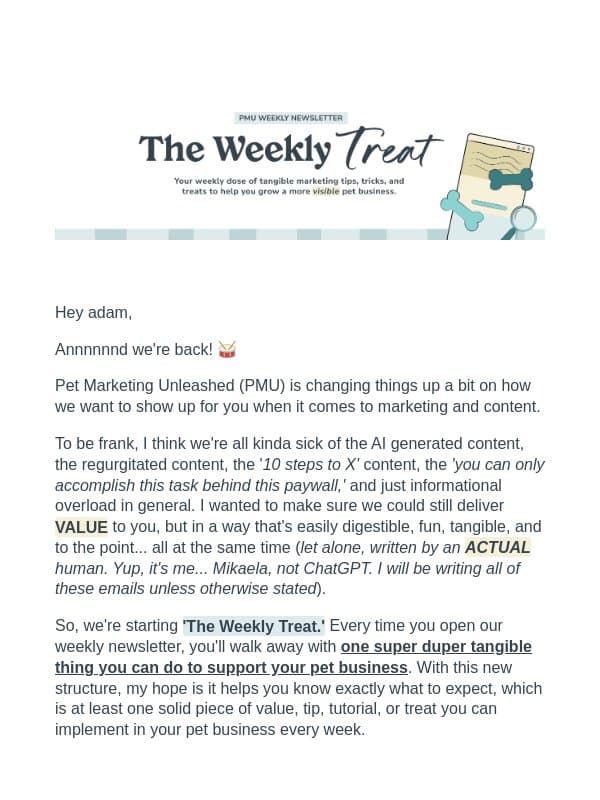 PMU WEEKLY NEWSLETTER

The Weekly Treat

Your weekly dose of tangible marketing tips, tricks, and treats to help you grow a more visible pet business.

Hey adam,

Annnnnnd we're back! 🥁

Pet Marketing Unleashed (PMU) is changing things up a bit on how we want to show up for you when it comes to marketing and content.

To be frank, I think we're all kinda sick of the AI generated content, the regurgitated content, the '10 steps to X' content, the 'you can only accomplish this task behind this paywall,' and just informational overload in general. I wanted to make sure we could still deliver VALUE to you, but in a way that's easily digestible, fun, tangible, and to the point... all at the same time (let alone, written by an ACTUAL human. Yup, it's me... Mikaela, not ChatGPT. I will be writing all of these emails unless otherwise stated).

So, we're starting 'The Weekly Treat.' Every time you open our weekly newsletter, you'll walk away with one super duper tangible thing you can do to support your pet business. With this new structure, my hope is it helps you know exactly what to expect, which is at least one solid piece of value, tip, tutorial, or treat you can implement in your pet business every week.